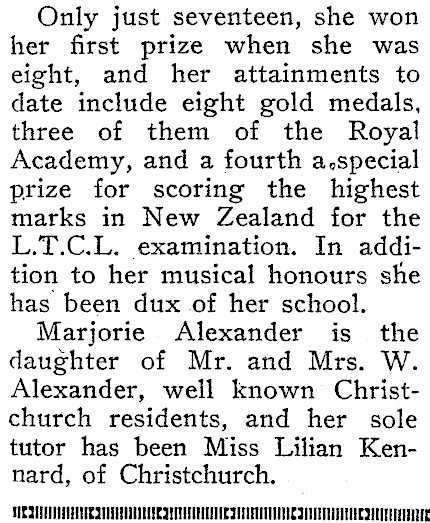 Only just seventeen, she won her first prize when she was eight, and her attainments to date include eight gold medals, three of them of the Royal Academy, and a fourth a special prize for scoring the highest marks in New Zealand for the L.T.C.L. examination. In addition to her musical honours she has been dux of her school.

Marjorie Alexander is the daughter of Mr. and Mrs. W. Alexander, well known Christchurch residents, and her sole tutor has been Miss Lilian Kennard, of Christchurch.